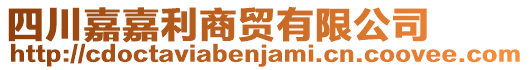 四川嘉嘉利商贸有限公司
http://cdoctaviabenjami.cn.coovee.com